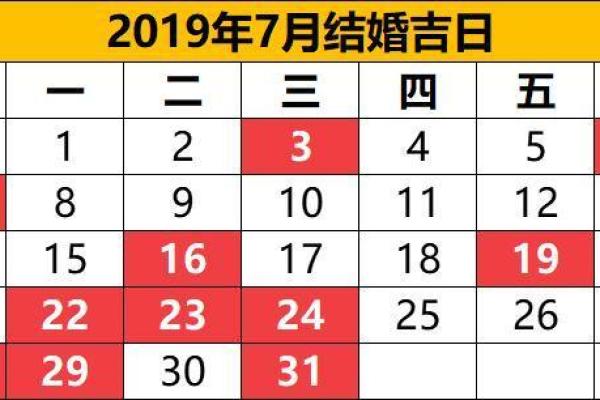 2019年7月结婚吉日

| 一 | 二 | 三 | 四 | 五 |
|---|---|---|---|---|
| 1 | 2 | 3 | 4 | 5 |
| 8 | 9 | 10 | 11 | 12 |
| 15 | 16 | 17 | 18 | 19 |
| 22 | 23 | 24 | 25 | 26 |
| 29 | 30 | 31 | | |